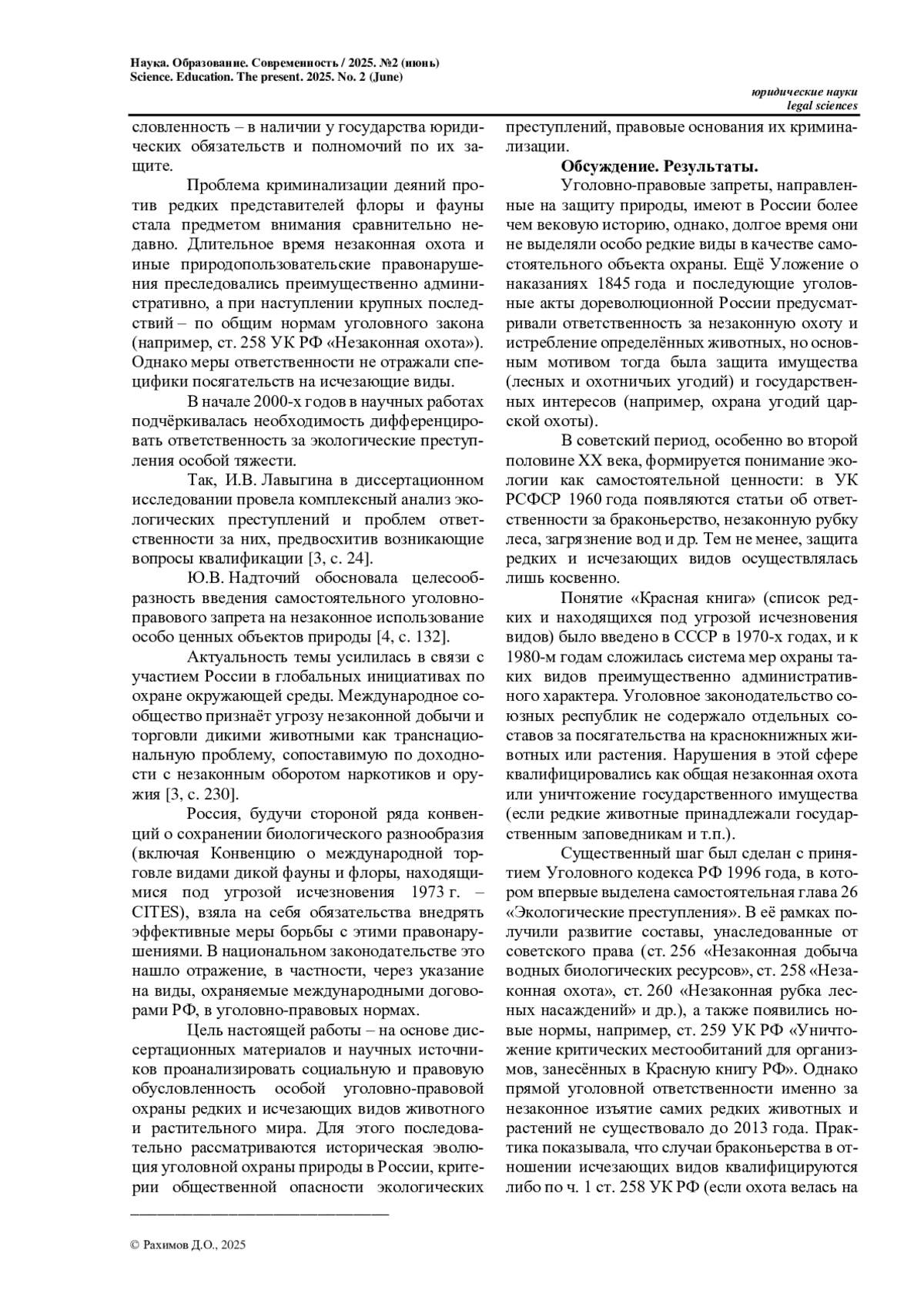 Наука. Образование. Современность / 2025. №2 (июнь)
Science. Education. The present. 2025. No. 2 (June)

юридические науки
legal sciences

словленность – в наличии у государства юридических обязательств и полномочий по их защите.

Проблема криминализации деяний против редких представителей флоры и фауны стала предметом внимания сравнительно недавно. Длительное время незаконная охота и иные природопользовательские правонарушения преследовались преимущественно административно, а при наступлении крупных последствий – по общим нормам уголовного закона (например, ст. 258 УК РФ «Незаконная охота»). Однако меры ответственности не отражали специфики посягательств на исчезающие виды.

В начале 2000-х годов в научных работах подчёркивалась необходимость дифференцировать ответственность за экологические преступления особой тяжести.

Так, И.В. Лавыгина в диссертационном исследовании провела комплексный анализ экологических преступлений и проблем ответственности за них, предвосхитив возникающие вопросы квалификации [3, с. 24].

Ю.В. Надточий обосновала целесообразность введения самостоятельного уголовно-правового запрета на незаконное использование особо ценных объектов природы [4, с. 132].

Актуальность темы усилилась в связи с участием России в глобальных инициативах по охране окружающей среды. Международное сообщество признаёт угрозу незаконной добычи и торговли дикими животными как транснациональную проблему, сопоставимую по доходности с незаконным оборотом наркотиков и оружия [3, с. 230].

Россия, будучи стороной ряда конвенций о сохранении биологического разнообразия (включая Конвенцию о международной торговле видами дикой фауны и флоры, находящимися под угрозой исчезновения 1973 г. – CITES), взяла на себя обязательства внедрять эффективные меры борьбы с этими правонарушениями. В национальном законодательстве это нашло отражение, в частности, через указание на виды, охраняемые международными договорами РФ, в уголовно-правовых нормах.

Цель настоящей работы – на основе диссертационных материалов и научных источников проанализировать социальную и правовую обусловленность особой уголовно-правовой охраны редких и исчезающих видов животного и растительного мира. Для этого последовательно рассматриваются историческая эволюция уголовной охраны природы в России, критерии общественной опасности экологических

© Рахимов Д.О., 2025

преступлений, правовые основания их криминализации.

Обсуждение. Результаты.

Уголовно-правовые запреты, направленные на защиту природы, имеют в России более чем вековую историю, однако, долгое время они не выделяли особо редкие виды в качестве самостоятельного объекта охраны. Ещё Уложение о наказаниях 1845 года и последующие уголовные акты дореволюционной России предусматривали ответственность за незаконную охоту и истребление определённых животных, но основным мотивом тогда была защита имущества (лесных и охотничьих угодий) и государственных интересов (например, охрана угодий царской охоты).

В советский период, особенно во второй половине XX века, формируется понимание экологии как самостоятельной ценности: в УК РСФСР 1960 года появляются статьи об ответственности за браконьерство, незаконную рубку леса, загрязнение вод и др. Тем не менее, защита редких и исчезающих видов осуществлялась лишь косвенно.

Понятие «Красная книга» (список редких и находящихся под угрозой исчезновения видов) было введено в СССР в 1970-х годах, и к 1980-м годам сложилась система мер охраны таких видов преимущественно административного характера. Уголовное законодательство союзных республик не содержало отдельных составов за посягательства на краснокнижных животных или растения. Нарушения в этой сфере квалифицировались как общая незаконная охота или уничтожение государственного имущества (если редкие животные принадлежали государственным заповедникам и т.п.).

Существенный шаг был сделан с принятием Уголовного кодекса РФ 1996 года, в котором впервые выделена самостоятельная глава 26 «Экологические преступления». В её рамках получили развитие составы, унаследованные от советского права (ст. 256 «Незаконная добыча водных биологических ресурсов», ст. 258 «Незаконная охота», ст. 260 «Незаконная рубка лесных насаждений» и др.), а также появились новые нормы, например, ст. 259 УК РФ «Уничтожение критических местообитаний для организмов, занесённых в Красную книгу РФ». Однако прямой уголовной ответственности именно за незаконное изъятие самих редких животных и растений не существовало до 2013 года. Практика показывала, что случаи браконьерства в отношении исчезающих видов квалифицируются либо по ч. 1 ст. 258 УК РФ (если охота велась на